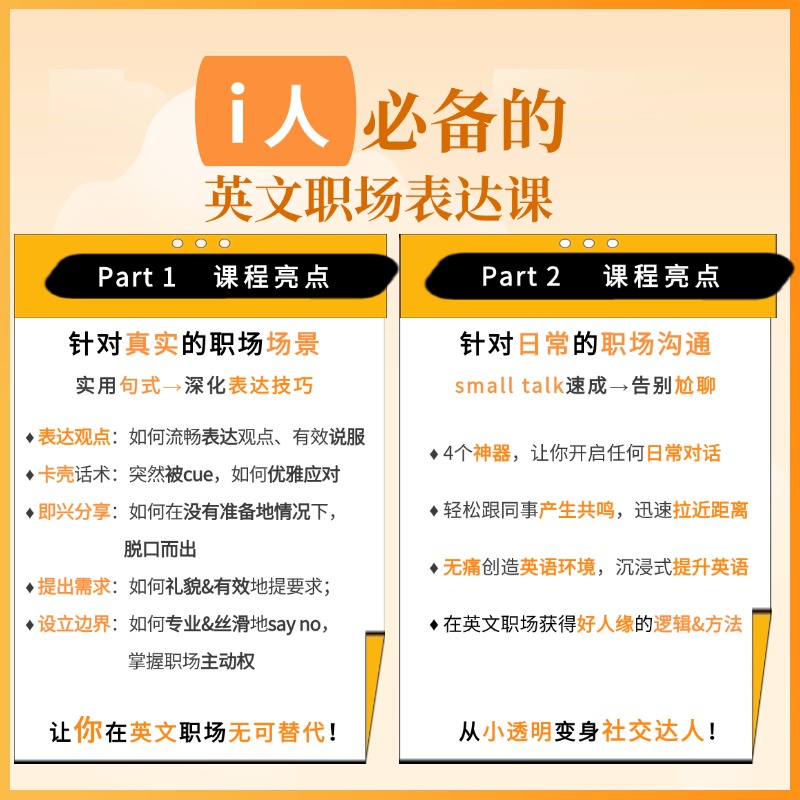 i人必备的
英文职场表达课

Part 1 课程亮点

针对真实的职场场景
实用句式→深化表达技巧

♦ 表达观点：如何流畅表达观点、有效说服
♦ 卡壳话术：突然被cue，如何优雅应对
♦ 即兴分享：如何在没有准备地情况下，脱口而出
♦ 提出需求：如何礼貌&有效地提要求；
♦ 设立边界：如何专业&丝滑地say no，掌握职场主动权

让你在英文职场无可替代！

Part 2 课程亮点

针对日常的职场沟通
small talk速成→告别尬聊

♦ 4个神器，让你开启任何日常对话
♦ 轻松跟同事产生共鸣，迅速拉近距离
♦ 无痛创造英语环境，沉浸式提升英语
♦ 在英文职场获得好人缘的逻辑&方法

从小透明变身社交达人！